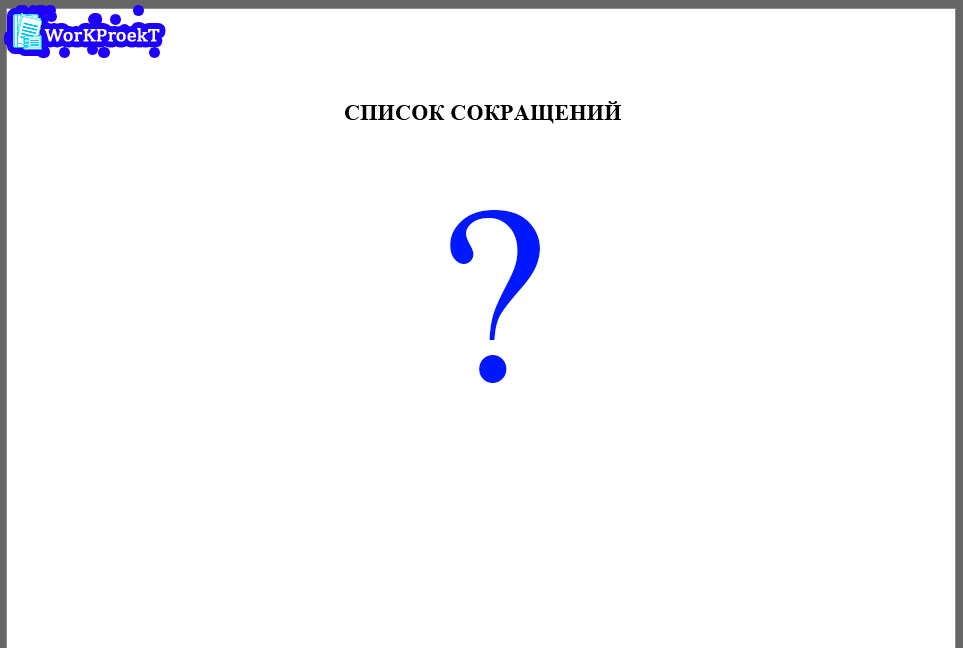 WorKProekT

СПИСОК СОКРАЩЕНИЙ

?